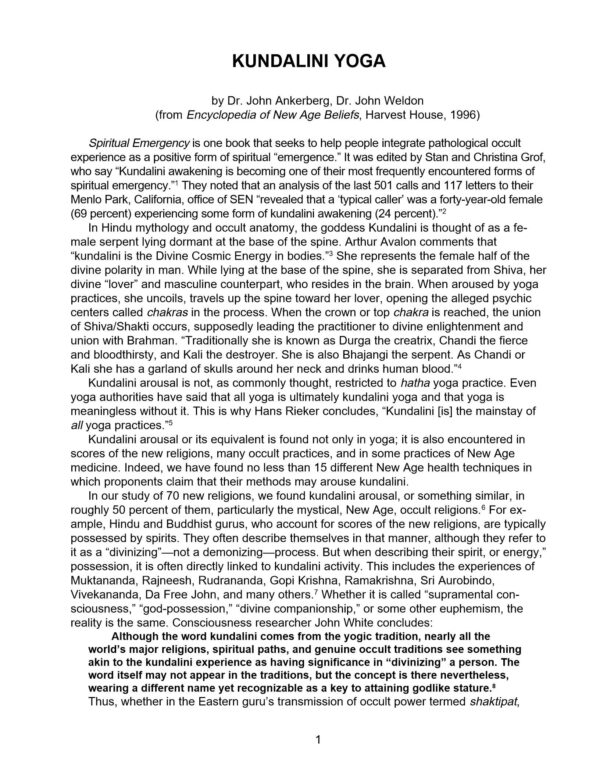 KUNDALINI YOGA

by Dr. John Ankerberg, Dr. John Weldon
(from Encyclopedia of New Age Beliefs, Harvest House, 1996)

Spiritual Emergency is one book that seeks to help people integrate pathological occult experience as a positive form of spiritual "emergence." It was edited by Stan and Christina Grof, who say "Kundalini awakening is becoming one of their most frequently encountered forms of spiritual emergency."$^1$ They noted that an analysis of the last 501 calls and 117 letters to their Menlo Park, California, office of SEN "revealed that a 'typical caller' was a forty-year-old female (69 percent) experiencing some form of kundalini awakening (24 percent)."$^2$

In Hindu mythology and occult anatomy, the goddess Kundalini is thought of as a female serpent lying dormant at the base of the spine. Arthur Avalon comments that "kundalini is the Divine Cosmic Energy in bodies."$^3$ She represents the female half of the divine polarity in man. While lying at the base of the spine, she is separated from Shiva, her divine "lover" and masculine counterpart, who resides in the brain. When aroused by yoga practices, she uncoils, travels up the spine toward her lover, opening the alleged psychic centers called chakras in the process. When the crown or top chakra is reached, the union of Shiva/Shakti occurs, supposedly leading the practitioner to divine enlightenment and union with Brahman. "Traditionally she is known as Durga the creatrix, Chandi the fierce and bloodthirsty, and Kali the destroyer. She is also Bhajangi the serpent. As Chandi or Kali she has a garland of skulls around her neck and drinks human blood."$^4$

Kundalini arousal is not, as commonly thought, restricted to hatha yoga practice. Even yoga authorities have said that all yoga is ultimately kundalini yoga and that yoga is meaningless without it. This is why Hans Rieker concludes, "Kundalini [is] the mainstay of all yoga practices."$^5$

Kundalini arousal or its equivalent is found not only in yoga; it is also encountered in scores of the new religions, many occult practices, and in some practices of New Age medicine. Indeed, we have found no less than 15 different New Age health techniques in which proponents claim that their methods may arouse kundalini.

In our study of 70 new religions, we found kundalini arousal, or something similar, in roughly 50 percent of them, particularly the mystical, New Age, occult religions.$^6$ For example, Hindu and Buddhist gurus, who account for scores of the new religions, are typically possessed by spirits. They often describe themselves in that manner, although they refer to it as a "divinizing"—not a demonizing—process. But when describing their spirit, or energy," possession, it is often directly linked to kundalini activity. This includes the experiences of Muktananda, Rajneesh, Rudrananda, Gopi Krishna, Ramakrishna, Sri Aurobindo, Vivekananda, Da Free John, and many others.$^7$ Whether it is called "supramental consciousness," "god-possession," "divine companionship," or some other euphemism, the reality is the same. Consciousness researcher John White concludes:

Although the word kundalini comes from the yogic tradition, nearly all the world's major religions, spiritual paths, and genuine occult traditions see something akin to the kundalini experience as having significance in "divinizing" a person. The word itself may not appear in the traditions, but the concept is there nevertheless, wearing a different name yet recognizable as a key to attaining godlike stature.$^8$

Thus, whether in the Eastern guru's transmission of occult power termed shaktipat,

1